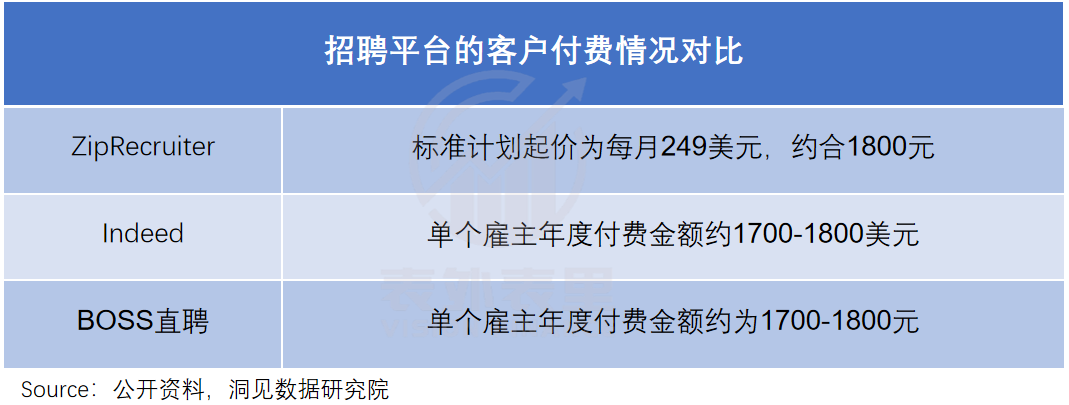 | 招聘平台的客户付费情况对比 | |
|---|---|
| ZipRecruiter | 标准计划起价为每月249美元，约合1800元 |
| Indeed | 单个雇主年度付费金额约1700-1800美元 |
| BOSS直聘 | 单个雇主年度付费金额约为1700-1800元 |

Source：公开资料，洞见数据研究院